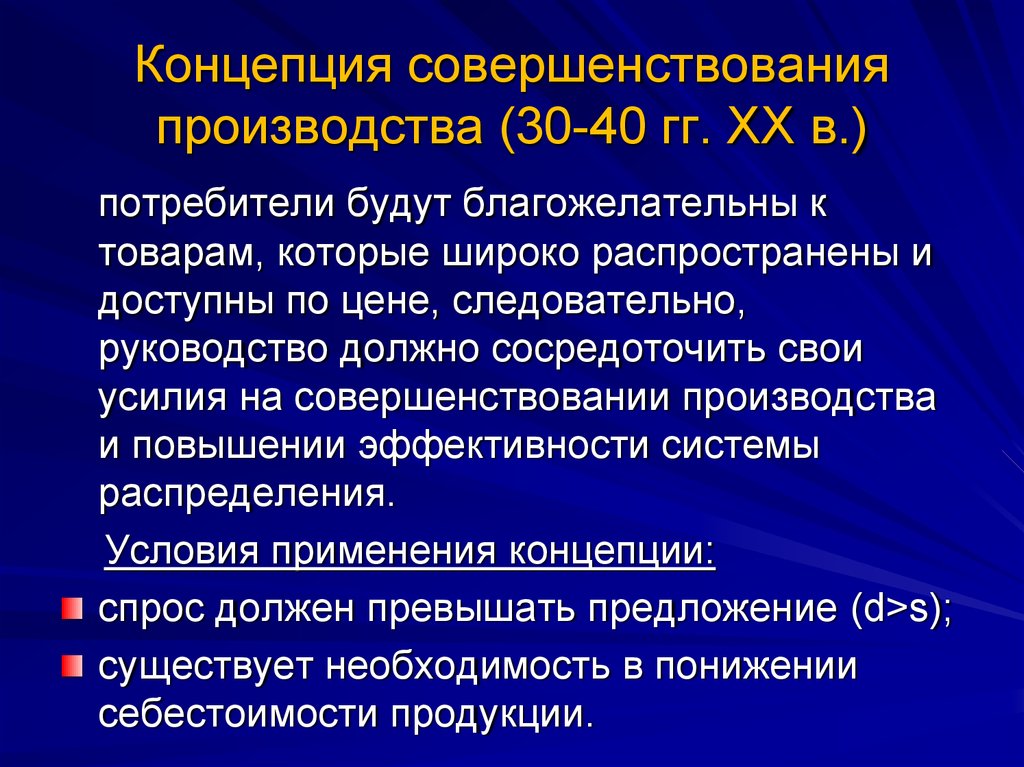 Концепция совершенствования производства (30-40 гг. XX в.)

потребители будут благожелательны к товарам, которые широко распространены и доступны по цене, следовательно, руководство должно сосредоточить свои усилия на совершенствовании производства и повышении эффективности системы распределения.

Условия применения концепции:

спрос должен превышать предложение (d>s);

существует необходимость в понижении себестоимости продукции.